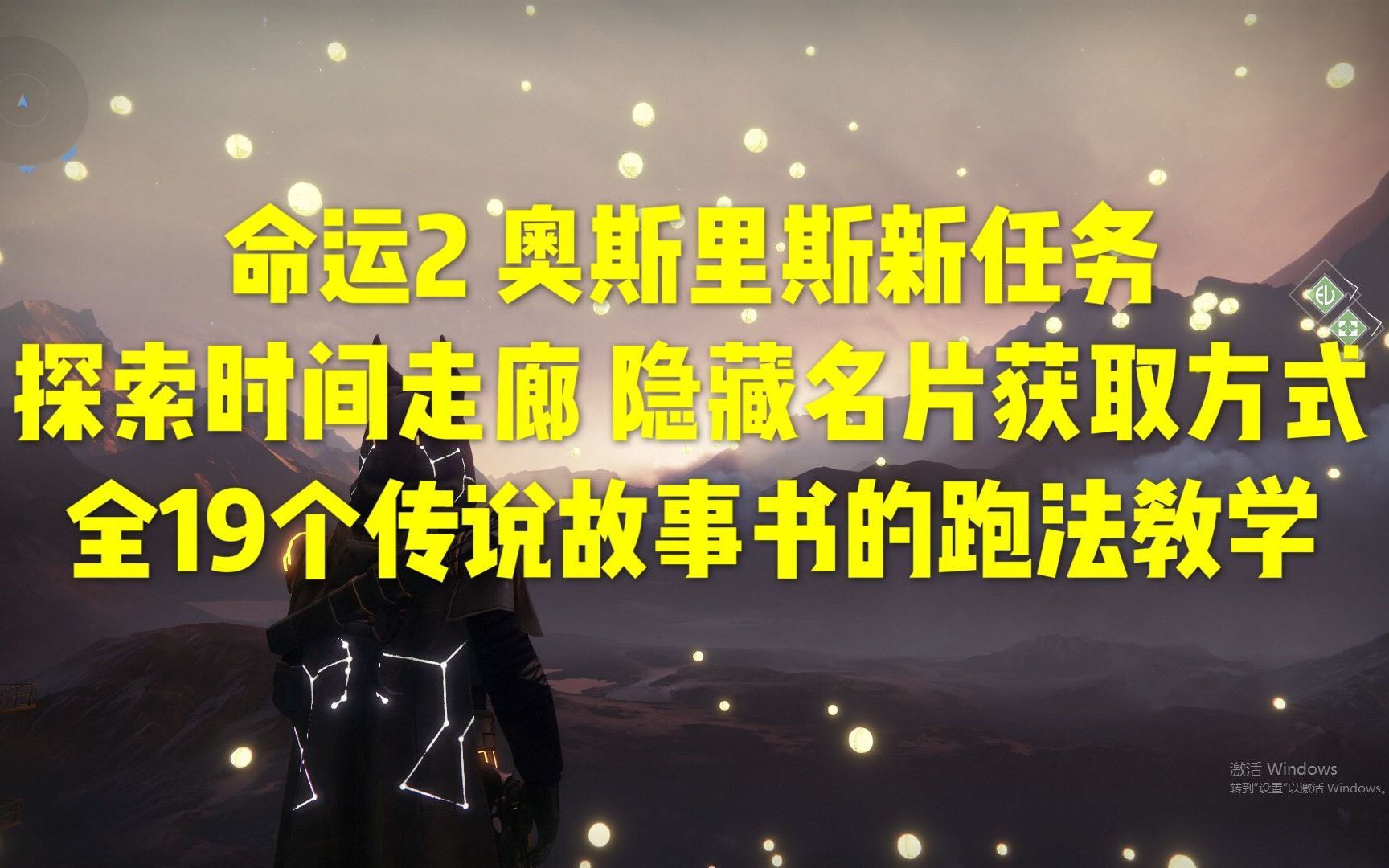 命运2 奥斯里斯新任务
探索时间走廊 隐藏名片获取方式
全19个传说故事书的跑法教学

激活 Windows
转到"设置"以激活 Windows。